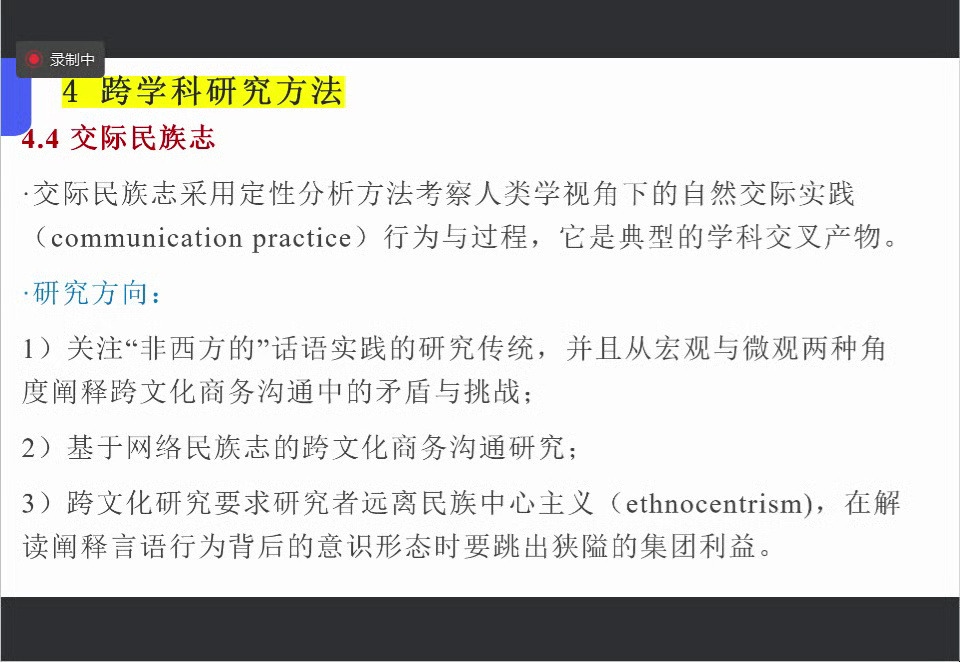 录制中

4 跨学科研究方法

4.4 交际民族志

·交际民族志采用定性分析方法考察人类学视角下的自然交际实践（communication practice）行为与过程，它是典型的学科交叉产物。

·研究方向：

1）关注“非西方的”话语实践的研究传统，并且从宏观与微观两种角度阐释跨文化商务沟通中的矛盾与挑战；

2）基于网络民族志的跨文化商务沟通研究；

3）跨文化研究要求研究者远离民族中心主义（ethnocentrism)，在解读阐释言语行为背后的意识形态时要跳出狭隘的集团利益。